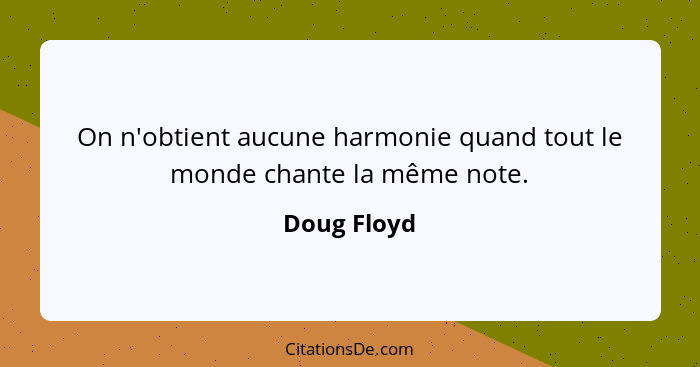 On n'obtient aucune harmonie quand tout le monde chante la même note.

Doug Floyd

CitationsDe.com